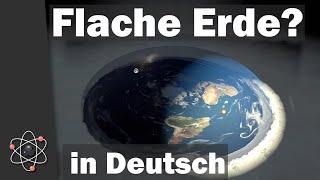 Flache Erde?

in Deutsch